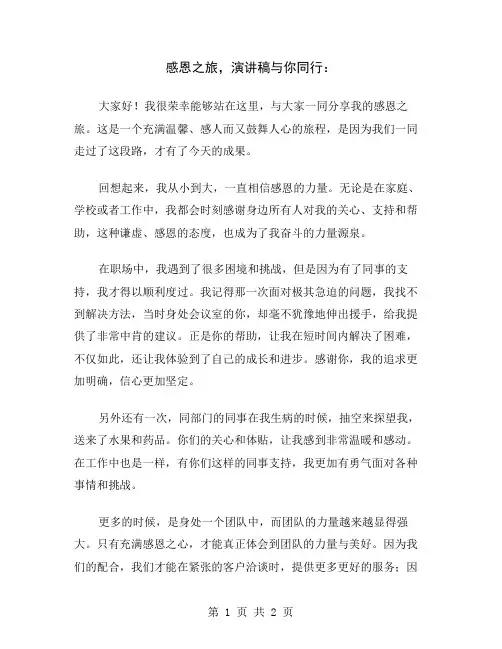 感恩之旅，演讲稿与你同行：

大家好！我很荣幸能够站在这里，与大家一同分享我的感恩之旅。这是一个充满温馨、感人而又鼓舞人心的旅程，是因为我们一同走过了这段路，才有了今天的成果。

回想起来，我从小到大，一直相信感恩的力量。无论是在家庭、学校或者工作中，我都会时刻感谢身边所有人对我的关心、支持和帮助，这种谦虚、感恩的态度，也成为了我奋斗的力量源泉。

在职场中，我遇到了很多困境和挑战，但是因为有了同事的支持，我才得以顺利度过。我记得那一次面对极其急迫的问题，我找不到解决方法，当时身处会议室的你，却毫不犹豫地伸出援手，给我提供了非常中肯的建议。正是你的帮助，让我在短时间内解决了困难，不仅如此，还让我体验到了自己的成长和进步。感谢你，我的追求更加明确，信心更加坚定。

另外还有一次，同部门的同事在我生病的时候，抽空来探望我，送来了水果和药品。你们的关心和体贴，让我感到非常温暖和感动。在工作中也是一样，有你们这样的同事支持，我更加有勇气面对各种事情和挑战。

更多的时候，是身处一个团队中，而团队的力量越来越显得强大。只有充满感恩之心，才能真正体会到团队的力量与美好。因为我们的配合，我们才能在紧张的客户洽谈时，提供更多更好的服务；因

第 1 页 共 2 页